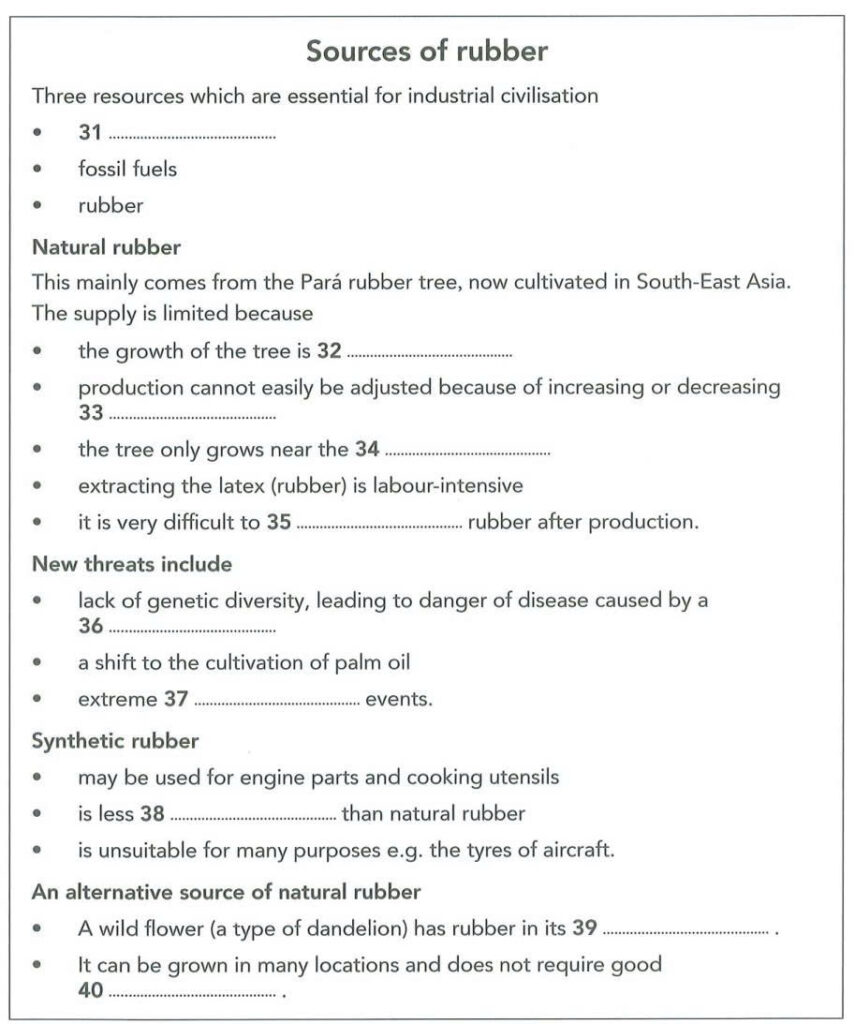 Sources of rubber

Three resources which are essential for industrial civilisation

• 31 ____
• fossil fuels
• rubber

Natural rubber

This mainly comes from the Pará rubber tree, now cultivated in South-East Asia. The supply is limited because

• the growth of the tree is 32 ____
• production cannot easily be adjusted because of increasing or decreasing 33 ____
• the tree only grows near the 34 ____
• extracting the latex (rubber) is labour-intensive
• it is very difficult to 35 ____ rubber after production.

New threats include

• lack of genetic diversity, leading to danger of disease caused by a 36 ____
• a shift to the cultivation of palm oil
• extreme 37 ____ events.

Synthetic rubber

• may be used for engine parts and cooking utensils
• is less 38 ____ than natural rubber
• is unsuitable for many purposes e.g. the tyres of aircraft.

An alternative source of natural rubber

• A wild flower (a type of dandelion) has rubber in its 39 ____ .
• It can be grown in many locations and does not require good 40 ____ .